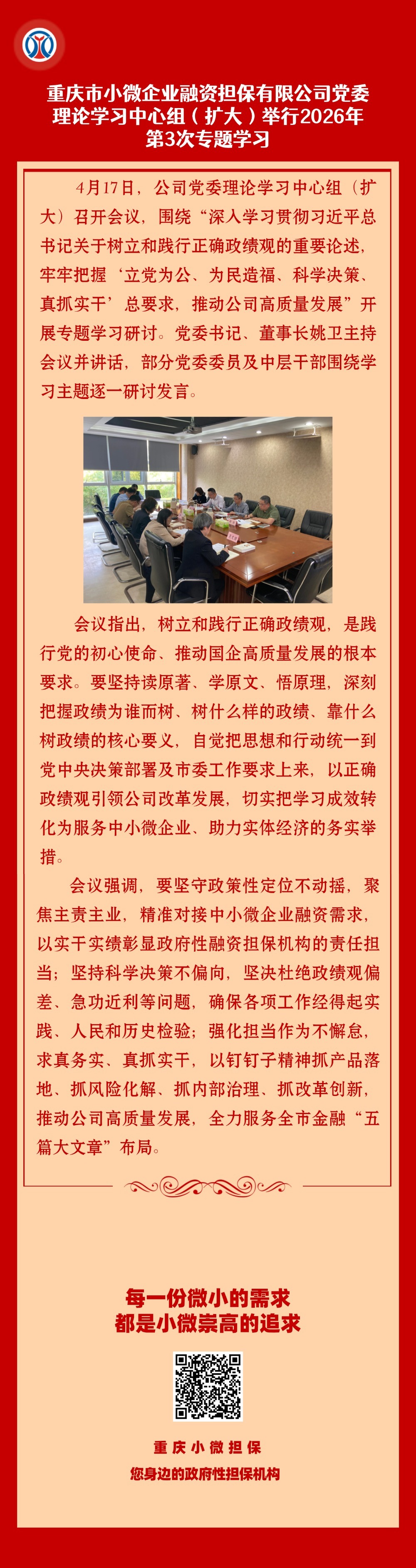 重庆市小微企业融资担保有限公司党委理论学习中心组（扩大）举行2026年第3次专题学习

4月17日，公司党委理论学习中心组（扩大）召开会议，围绕“深入学习贯彻习近平总书记关于树立和践行正确政绩观的重要论述，牢牢把握‘立党为公、为民造福、科学决策、真抓实干’总要求，推动公司高质量发展”开展专题学习研讨。党委书记、董事长姚卫主持会议并讲话，部分党委委员及中层干部围绕学习主题逐一研讨发言。

会议指出，树立和践行正确政绩观，是践行党的初心使命、推动国企高质量发展的根本要求。要坚持读原著、学原文、悟原理，深刻把握政绩为谁而树、树什么样的政绩、靠什么树政绩的核心要义，自觉把思想和行动统一到党中央决策部署及市委工作要求上来，以正确政绩观引领公司改革发展，切实把学习成效转化为服务中小微企业、助力实体经济的务实举措。

会议强调，要坚守政策性定位不动摇，聚焦主责主业，精准对接中小微企业融资需求，以实干实绩彰显政府性融资担保机构的责任担当；坚持科学决策不偏向，坚决杜绝政绩观偏差、急功近利等问题，确保各项工作经得起实践、人民和历史检验；强化担当作为不懈怠，求真务实、真抓实干，以钉钉子精神抓产品落地、抓风险化解、抓内部治理、抓改革创新，推动公司高质量发展，全力服务全市金融“五篇大文章”布局。

每一份微小的需求
都是小微崇高的追求

重庆小微担保
您身边的政府性担保机构